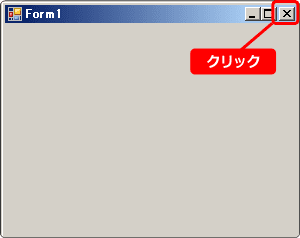 Form1

クリック